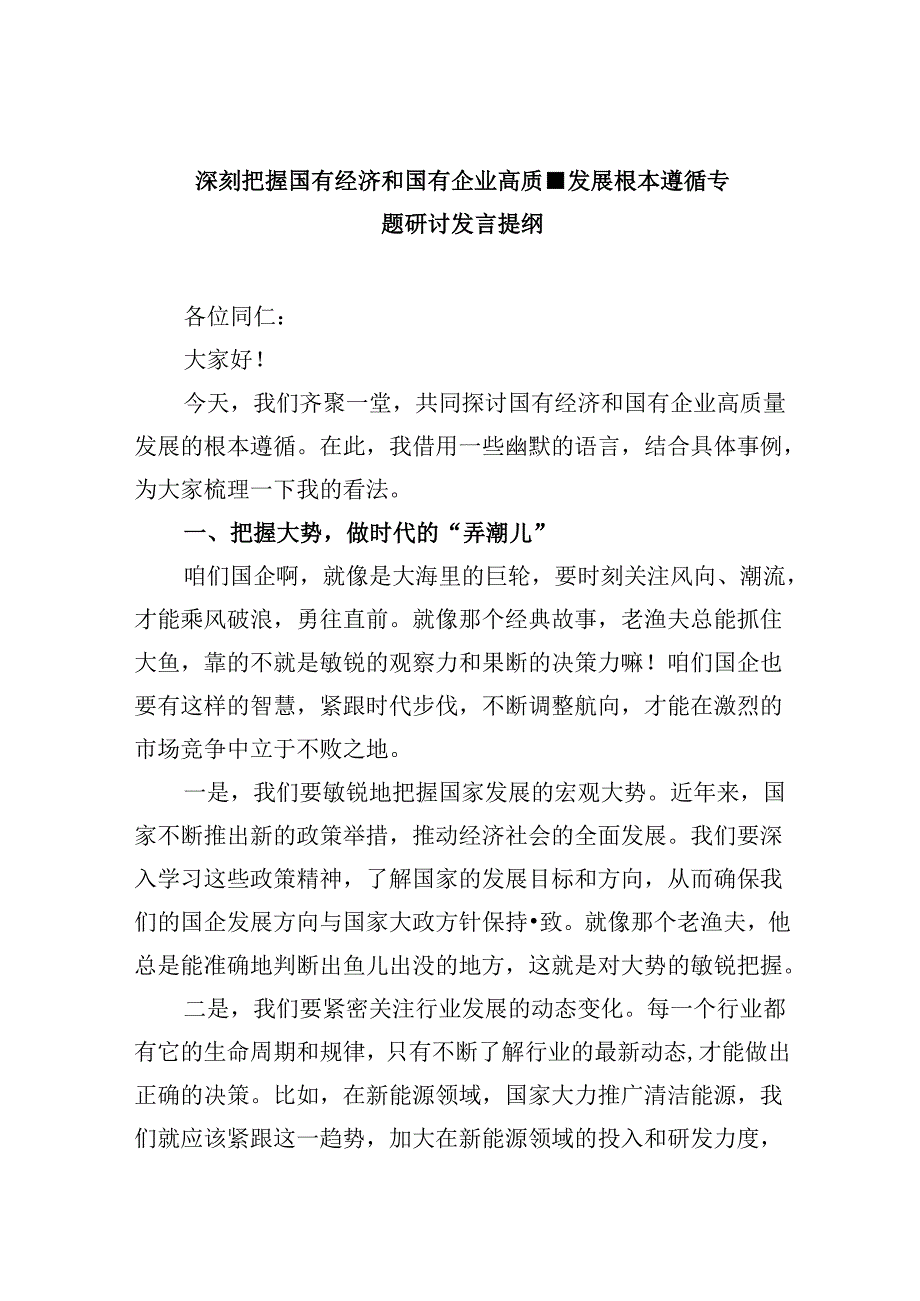 深刻把握国有经济和国有企业高质■发展根本遵循专题研讨发言提纲

各位同仁：

大家好！

今天，我们齐聚一堂，共同探讨国有经济和国有企业高质量发展的根本遵循。在此，我借用一些幽默的语言，结合具体事例，为大家梳理一下我的看法。

一、把握大势，做时代的“弄潮儿”

咱们国企啊，就像是大海里的巨轮，要时刻关注风向、潮流，才能乘风破浪，勇往直前。就像那个经典故事，老渔夫总能抓住大鱼，靠的不就是敏锐的观察力和果断的决策力嘛！咱们国企也要有这样的智慧，紧跟时代步伐，不断调整航向，才能在激烈的市场竞争中立于不败之地。

一是，我们要敏锐地把握国家发展的宏观大势。近年来，国家不断推出新的政策举措，推动经济社会的全面发展。我们要深入学习这些政策精神，了解国家的发展目标和方向，从而确保我们的国企发展方向与国家大政方针保持•致。就像那个老渔夫，他总是能准确地判断出鱼儿出没的地方，这就是对大势的敏锐把握。

二是，我们要紧密关注行业发展的动态变化。每一个行业都有它的生命周期和规律，只有不断了解行业的最新动态,才能做出正确的决策。比如，在新能源领域，国家大力推广清洁能源，我们就应该紧跟这一趋势，加大在新能源领域的投入和研发力度，